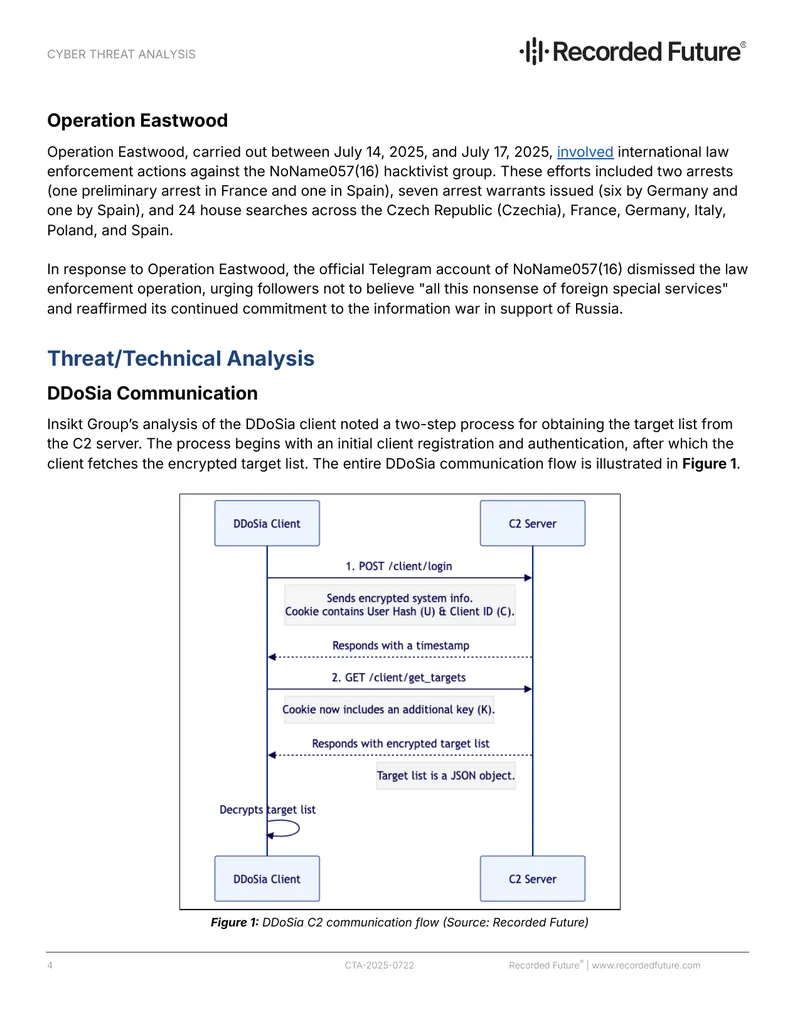 CYBER THREAT ANALYSIS

Recorded Future®

Operation Eastwood

Operation Eastwood, carried out between July 14, 2025, and July 17, 2025, involved international law enforcement actions against the NoName057(16) hacktivist group. These efforts included two arrests (one preliminary arrest in France and one in Spain), seven arrest warrants issued (six by Germany and one by Spain), and 24 house searches across the Czech Republic (Czechia), France, Germany, Italy, Poland, and Spain.

In response to Operation Eastwood, the official Telegram account of NoName057(16) dismissed the law enforcement operation, urging followers not to believe "all this nonsense of foreign special services" and reaffirmed its continued commitment to the information war in support of Russia.

Threat/Technical Analysis

DDoSia Communication

Insikt Group's analysis of the DDoSia client noted a two-step process for obtaining the target list from the C2 server. The process begins with an initial client registration and authentication, after which the client fetches the encrypted target list. The entire DDoSia communication flow is illustrated in Figure 1.

DDoSia Client

C2 Server

1. POST /client/login

Sends encrypted system info.
Cookie contains User Hash (U) & Client ID (C).

Responds with a timestamp

2. GET /client/get_targets

Cookie now includes an additional key (K).

Responds with encrypted target list

Target list is a JSON object.

Decrypts target list

DDoSia Client

C2 Server

Figure 1: DDoSia C2 communication flow (Source: Recorded Future)

4

CTA-2025-0722

Recorded Future® | www.recordedfuture.com